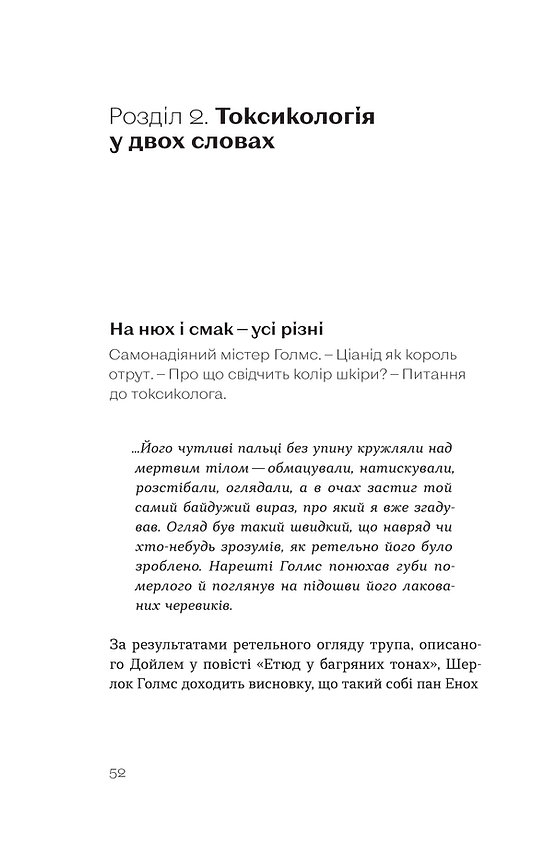 Розділ 2. Токсикологія у двох словах

На нюх і смак – усі різні

Самонадіяний містер Голмс. – Ціанід як король отрут. – Про що свідчить колір шкіри? – Питання до токсиколога.

...Його чутливі пальці без упину кружляли над мертвим тілом — обмацували, натискували, розстібали, оглядали, а в очах застиг той самий байдужий вираз, про який я вже згадував. Огляд був такий швидкий, що навряд чи хто-небудь зрозумів, як ретельно його було зроблено. Нарешті Голмс понюхав губи померлого й поглянув на підошви його лакованих черевиків.

За результатами ретельного огляду трупа, описаного Дойлем у повісті «Етюд у багряних тонах», Шерлок Голмс доходить висновку, що такий собі пан Енох

52